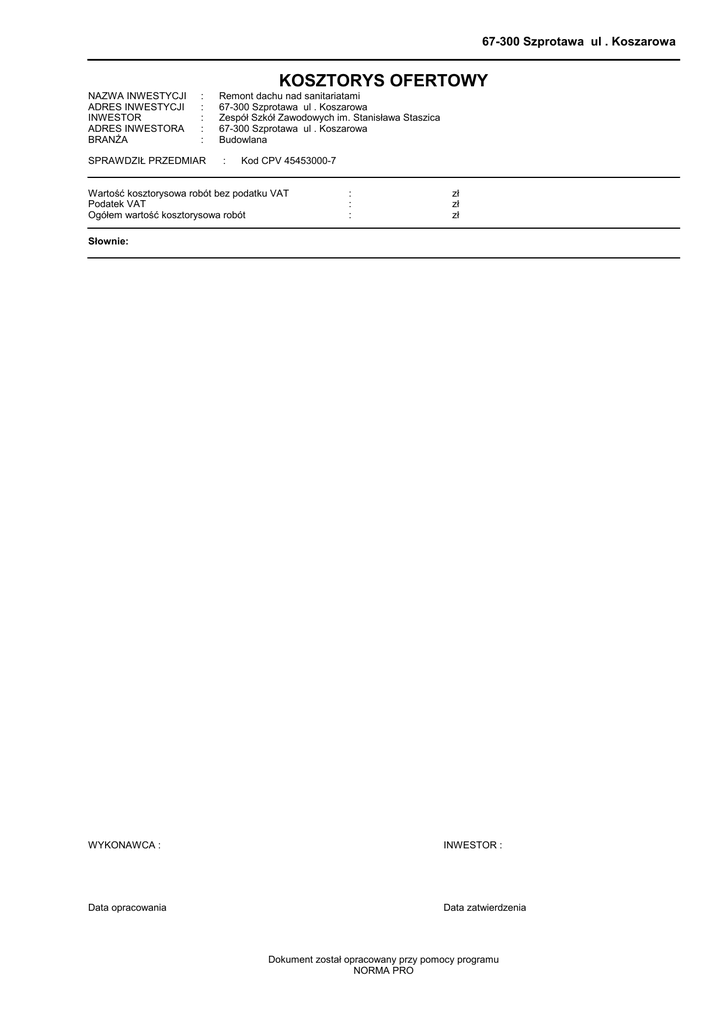 67-300 Szprotawa ul . Koszarowa

KOSZTORYS OFERTOWY

NAZWA INWESTYCJI : Remont dachu nad sanitariatami
ADRES INWESTYCJI : 67-300 Szprotawa ul . Koszarowa
INWESTOR : Zespół Szkół Zawodowych im. Stanisława Staszica
ADRES INWESTORA : 67-300 Szprotawa ul . Koszarowa
BRANŻA : Budowlana

SPRAWDZIŁ PRZEDMIAR : Kod CPV 45453000-7

Wartość kosztorysowa robót bez podatku VAT : zł
Podatek VAT : zł
Ogółem wartość kosztorysowa robót : zł

Słownie:

WYKONAWCA :

INWESTOR :

Data opracowania

Data zatwierdzenia

Dokument został opracowany przy pomocy programu
NORMA PRO